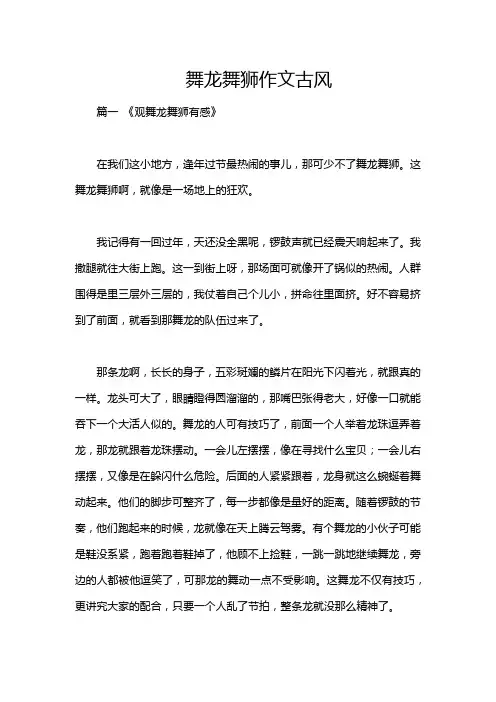 舞龙舞狮作文古风

篇一 《观舞龙舞狮有感》

在我们这小地方，逢年过节最热闹的事儿，那可少不了舞龙舞狮。这舞龙舞狮啊，就像是一场地上的狂欢。

我记得有一回过年，天还没全黑呢，锣鼓声就已经震天响起来了。我撒腿就往大街上跑。这一到街上呀，那场面可就像开了锅似的热闹。人群围得是里三层外三层的，我仗着自己个儿小，拼命往里面挤。好不容易挤到了前面，就看到那舞龙的队伍过来了。

那条龙啊，长长的身子，五彩斑斓的鳞片在阳光下闪着光，就跟真的一样。龙头可大了，眼睛瞪得圆溜溜的，那嘴巴张得老大，好像一口就能吞下一个大活人似的。舞龙的人可有技巧了，前面一个人举着龙珠逗弄着龙，那龙就跟着龙珠摆动。一会儿左摆摆，像在寻找什么宝贝；一会儿右摆摆，又像是在躲闪什么危险。后面的人紧紧跟着，龙身就这么蜿蜒着舞动起来。他们的脚步可整齐了，每一步都像是量好的距离。随着锣鼓的节奏，他们跑起来的时候，龙就像在天上腾云驾雾。有个舞龙的小伙子可能是鞋没系紧，跑着跑着鞋掉了，他顾不上捡鞋，一跳一跳地继续舞龙，旁边的人都被他逗笑了，可那龙的舞动一点不受影响。这舞龙不仅有技巧，更讲究大家的配合，只要一个人乱了节拍，整条龙就没那么精神了。